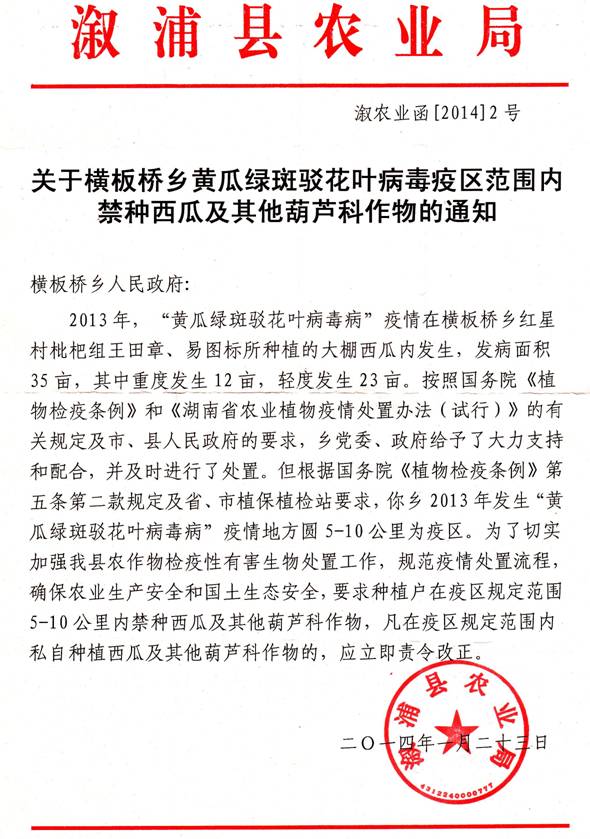 溆浦县农业局

溆农业函[2014]2号

关于横板桥乡黄瓜绿斑驳花叶病毒疫区范围内禁种西瓜及其他葫芦科作物的通知

横板桥乡人民政府:

2013年，“黄瓜绿斑驳花叶病毒病”疫情在横板桥乡红星村枇杷组王田章、易图标所种植的大棚西瓜内发生，发病面积35亩，其中重度发生12亩，轻度发生23亩。按照国务院《植物检疫条例》和《湖南省农业植物疫情处置办法（试行）》的有关规定及市、县人民政府的要求，乡党委、政府给予了大力支持和配合，并及时进行了处置。但根据国务院《植物检疫条例》第五条第二款规定及省、市植保植检站要求，你乡2013年发生“黄瓜绿斑驳花叶病毒病”疫情地方圆5-10公里为疫区。为了切实加强我县农作物检疫性有害生物处置工作，规范疫情处置流程，确保农业生产安全和国土生态安全，要求种植户在疫区规定范围5-10公里内禁种西瓜及其他葫芦科作物，凡在疫区规定范围内私自种植西瓜及其他葫芦科作物的，应立即责令改正。

溆浦县农业局
4312240006777

二〇一四年一月二十三日